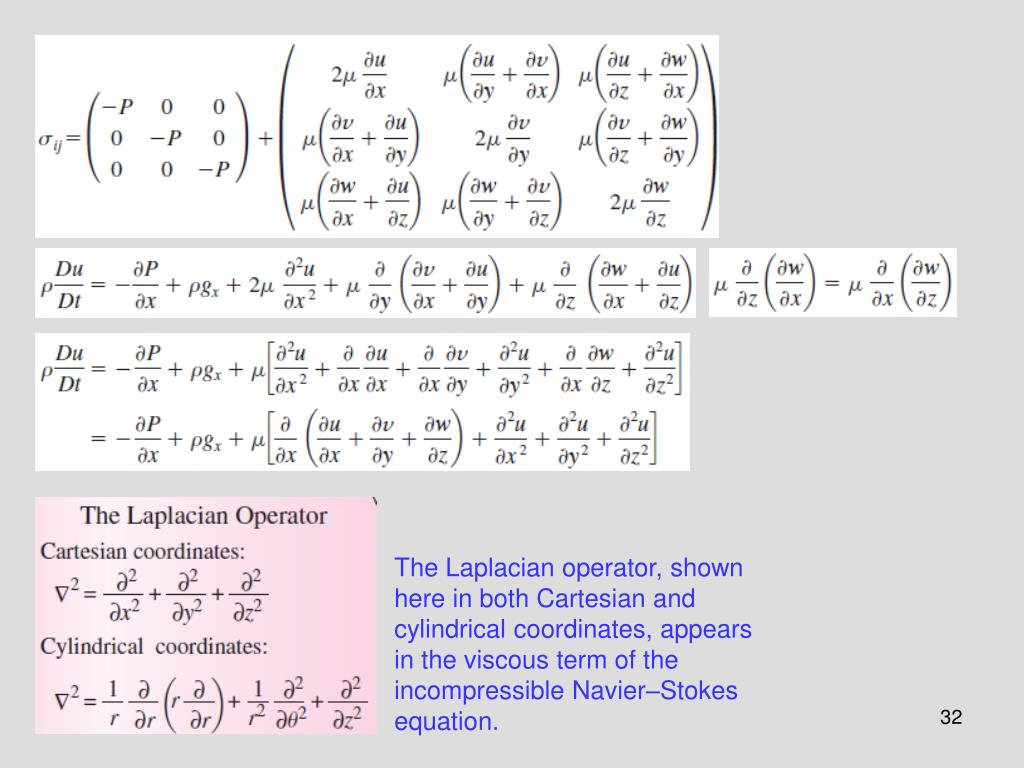 $\sigma_{ij} = \begin{pmatrix} -P & 0 & 0 \\ 0 & -P & 0 \\ 0 & 0 & -P \end{pmatrix} + \begin{pmatrix} 2\mu \frac{\partial u}{\partial x} & \mu\left(\frac{\partial u}{\partial y} + \frac{\partial v}{\partial x}\right) & \mu\left(\frac{\partial u}{\partial z} + \frac{\partial w}{\partial x}\right) \\ \mu\left(\frac{\partial v}{\partial x} + \frac{\partial u}{\partial y}\right) & 2\mu \frac{\partial v}{\partial y} & \mu\left(\frac{\partial v}{\partial z} + \frac{\partial w}{\partial y}\right) \\ \mu\left(\frac{\partial w}{\partial x} + \frac{\partial u}{\partial z}\right) & \mu\left(\frac{\partial w}{\partial y} + \frac{\partial v}{\partial z}\right) & 2\mu \frac{\partial w}{\partial z} \end{pmatrix}$

$\rho \frac{Du}{Dt} = -\frac{\partial P}{\partial x} + \rho g_x + 2\mu \frac{\partial^2 u}{\partial x^2} + \mu \frac{\partial}{\partial y}\left(\frac{\partial v}{\partial x} + \frac{\partial u}{\partial y}\right) + \mu \frac{\partial}{\partial z}\left(\frac{\partial w}{\partial x} + \frac{\partial u}{\partial z}\right)$

$\mu \frac{\partial}{\partial z}\left(\frac{\partial w}{\partial x}\right) = \mu \frac{\partial}{\partial x}\left(\frac{\partial w}{\partial z}\right)$

$\rho \frac{Du}{Dt} = -\frac{\partial P}{\partial x} + \rho g_x + \mu\left[\frac{\partial^2 u}{\partial x^2} + \frac{\partial}{\partial x}\frac{\partial u}{\partial x} + \frac{\partial}{\partial x}\frac{\partial v}{\partial y} + \frac{\partial^2 u}{\partial y^2} + \frac{\partial}{\partial x}\frac{\partial w}{\partial z} + \frac{\partial^2 u}{\partial z^2}\right]$

$= -\frac{\partial P}{\partial x} + \rho g_x + \mu\left[\frac{\partial}{\partial x}\left(\frac{\partial u}{\partial x} + \frac{\partial v}{\partial y} + \frac{\partial w}{\partial z}\right) + \frac{\partial^2 u}{\partial x^2} + \frac{\partial^2 u}{\partial y^2} + \frac{\partial^2 u}{\partial z^2}\right]$

The Laplacian Operator

Cartesian coordinates:

$\nabla^2 = \frac{\partial^2}{\partial x^2} + \frac{\partial^2}{\partial y^2} + \frac{\partial^2}{\partial z^2}$

Cylindrical coordinates:

$\nabla^2 = \frac{1}{r}\frac{\partial}{\partial r}\left(r\frac{\partial}{\partial r}\right) + \frac{1}{r^2}\frac{\partial^2}{\partial \theta^2} + \frac{\partial^2}{\partial z^2}$

The Laplacian operator, shown here in both Cartesian and cylindrical coordinates, appears in the viscous term of the incompressible Navier–Stokes equation.

32